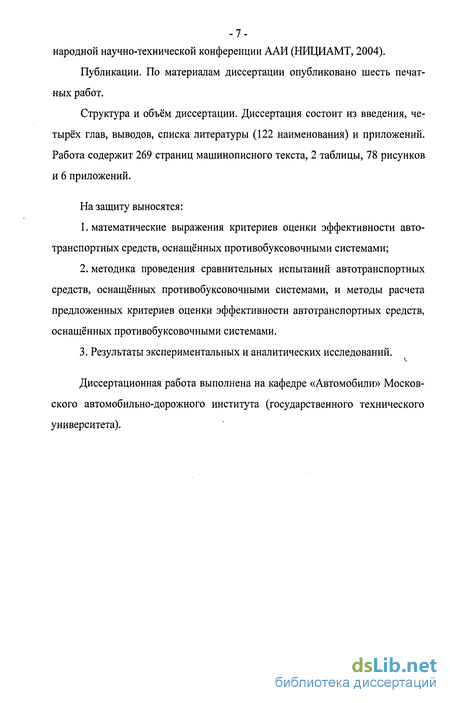 - 7 -

народной научно-технической конференции ААИ (НИЦИАМТ, 2004).

Публикации. По материалам диссертации опубликовано шесть печатных работ.

Структура и объём диссертации. Диссертация состоит из введения, четырёх глав, выводов, списка литературы (122 наименования) и приложений. Работа содержит 269 страниц машинописного текста, 2 таблицы, 78 рисунков и 6 приложений.

На защиту выносятся:

1. математические выражения критериев оценки эффективности автотранспортных средств, оснащённых противобуксовочными системами;

2. методика проведения сравнительных испытаний автотранспортных средств, оснащённых противобуксовочными системами, и методы расчета предложенных критериев оценки эффективности автотранспортных средств, оснащённых противобуксовочными системами.

3. Результаты экспериментальных и аналитических исследований.

Диссертационная работа выполнена на кафедре «Автомобили» Московского автомобильно-дорожного института (государственного технического университета).

dsLib.net
библиотека диссертаций